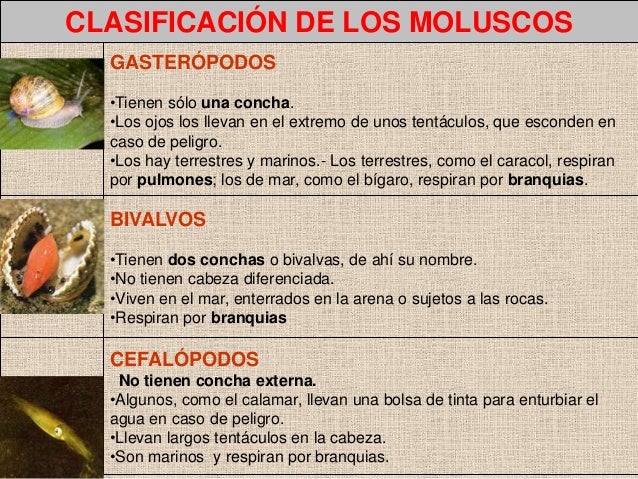 CLASIFICACIÓN DE LOS MOLUSCOS

GASTERÓPODOS

•Tienen sólo una concha.
•Los ojos los llevan en el extremo de unos tentáculos, que esconden en caso de peligro.
•Los hay terrestres y marinos.- Los terrestres, como el caracol, respiran por pulmones; los de mar, como el bígaro, respiran por branquias.

BIVALVOS

•Tienen dos conchas o bivalvas, de ahí su nombre.
•No tienen cabeza diferenciada.
•Viven en el mar, enterrados en la arena o sujetos a las rocas.
•Respiran por branquias

CEFALÓPODOS

No tienen concha externa.
•Algunos, como el calamar, llevan una bolsa de tinta para enturbiar el agua en caso de peligro.
•Llevan largos tentáculos en la cabeza.
•Son marinos y respiran por branquias.